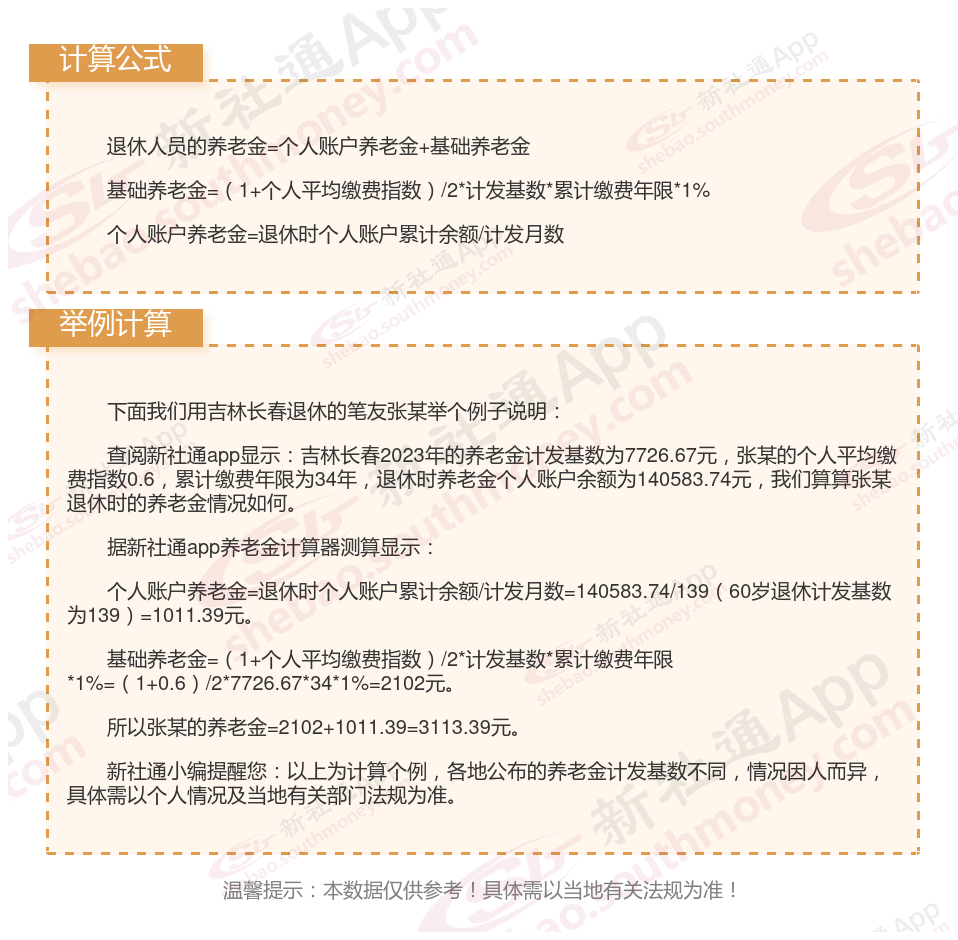 计算公式

退休人员的养老金=个人账户养老金+基础养老金

基础养老金=（1+个人平均缴费指数）/2*计发基数*累计缴费年限*1%

个人账户养老金=退休时个人账户累计余额/计发月数

举例计算

下面我们用吉林长春退休的笔友张某举个例子说明：

查阅新社通app显示：吉林长春2023年的养老金计发基数为7726.67元，张某的个人平均缴费指数0.6，累计缴费年限为34年，退休时养老金个人账户余额为140583.74元，我们算算张某退休时的养老金情况如何。

据新社通app养老金计算器测算显示：

个人账户养老金=退休时个人账户累计余额/计发月数=140583.74/139（60岁退休计发基数为139）=1011.39元。

基础养老金=（1+个人平均缴费指数）/2*计发基数*累计缴费年限*1%=（1+0.6）/2*7726.67*34*1%=2102元。

所以张某的养老金=2102+1011.39=3113.39元。

新社通小编提醒您：以上为计算个例，各地公布的养老金计发基数不同，情况因人而异，具体需以个人情况及当地有关部门法规为准。

温馨提示：本数据仅供参考！具体需以当地有关法规为准！

新社通App shebao.southmoney.com